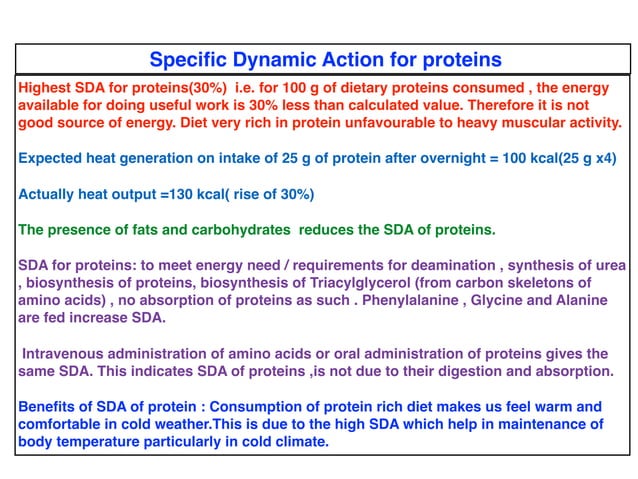 Specific Dynamic Action for proteins

Highest SDA for proteins(30%) i.e. for 100 g of dietary proteins consumed , the energy available for doing useful work is 30% less than calculated value. Therefore it is not good source of energy. Diet very rich in protein unfavourable to heavy muscular activity.

Expected heat generation on intake of 25 g of protein after overnight = 100 kcal(25 g x4)

Actually heat output =130 kcal( rise of 30%)

The presence of fats and carbohydrates reduces the SDA of proteins.

SDA for proteins: to meet energy need / requirements for deamination , synthesis of urea , biosynthesis of proteins, biosynthesis of Triacylglycerol (from carbon skeletons of amino acids) , no absorption of proteins as such . Phenylalanine , Glycine and Alanine are fed increase SDA.

Intravenous administration of amino acids or oral administration of proteins gives the same SDA. This indicates SDA of proteins ,is not due to their digestion and absorption.

Benefits of SDA of protein : Consumption of protein rich diet makes us feel warm and comfortable in cold weather.This is due to the high SDA which help in maintenance of body temperature particularly in cold climate.